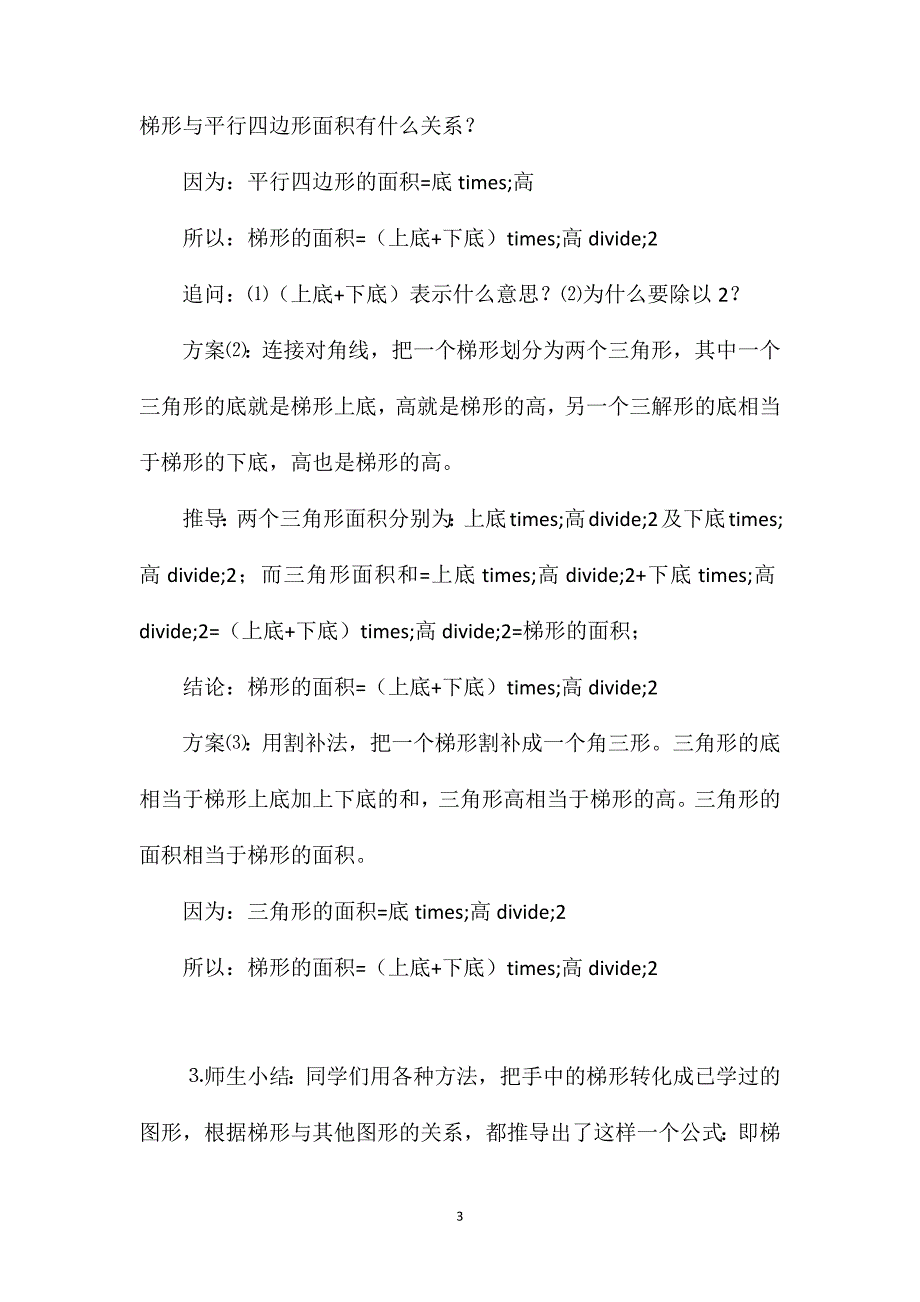 梯形与平行四边形面积有什么关系？

因为：平行四边形的面积=底 times;高

所以：梯形的面积=（上底+下底）times;高 divide;2

追问：⑴（上底+下底）表示什么意思？⑵为什么要除以 2？

方案⑵：连接对角线，把一个梯形划分为两个三角形，其中一个三角形的底就是梯形上底，高就是梯形的高，另一个三解形的底相当于梯形的下底，高也是梯形的高。

推导：两个三角形面积分别为：上底 times;高 divide;2 及下底 times;高 divide;2；而三角形面积和=上底 times;高 divide;2+下底 times;高 divide;2=（上底+下底）times;高 divide;2=梯形的面积；

结论：梯形的面积=（上底+下底）times;高 divide;2

方案⑶：用割补法，把一个梯形割补成一个角三形。三角形的底相当于梯形上底加上下底的和，三角形高相当于梯形的高。三角形的面积相当于梯形的面积。

因为：三角形的面积=底 times;高 divide;2

所以：梯形的面积=（上底+下底）times;高 divide;2

3.师生小结：同学们用各种方法，把手中的梯形转化成已学过的图形，根据梯形与其他图形的关系，都推导出了这样一个公式：即梯

3